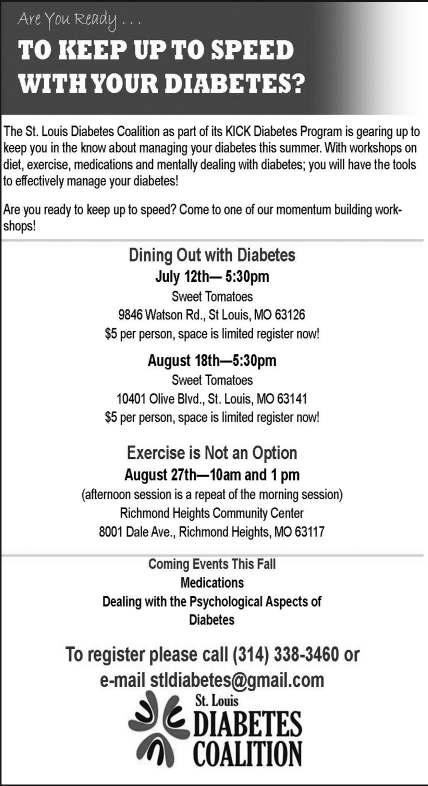 Are You Ready . . .

TO KEEP UP TO SPEED WITH YOUR DIABETES?

The St. Louis Diabetes Coalition as part of its KICK Diabetes Program is gearing up to keep you in the know about managing your diabetes this summer. With workshops on diet, exercise, medications and mentally dealing with diabetes; you will have the tools to effectively manage your diabetes!

Are you ready to keep up to speed? Come to one of our momentum building workshops!

Dining Out with Diabetes
July 12th— 5:30pm
Sweet Tomatoes
9846 Watson Rd., St Louis, MO 63126
$5 per person, space is limited register now!

August 18th—5:30pm
Sweet Tomatoes
10401 Olive Blvd., St. Louis, MO 63141
$5 per person, space is limited register now!

Exercise is Not an Option
August 27th—10am and 1 pm
(afternoon session is a repeat of the morning session)
Richmond Heights Community Center
8001 Dale Ave., Richmond Heights, MO 63117

Coming Events This Fall
Medications
Dealing with the Psychological Aspects of Diabetes

To register please call (314) 338-3460 or e-mail stldiabetes@gmail.com

St. Louis
DIABETES
COALITION